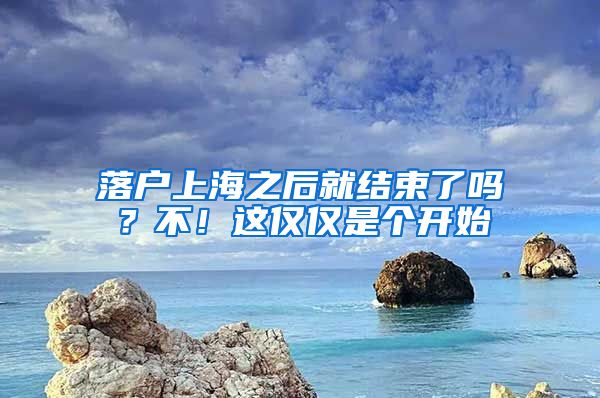 落户上海之后就结束了吗？不！这仅仅是个开始